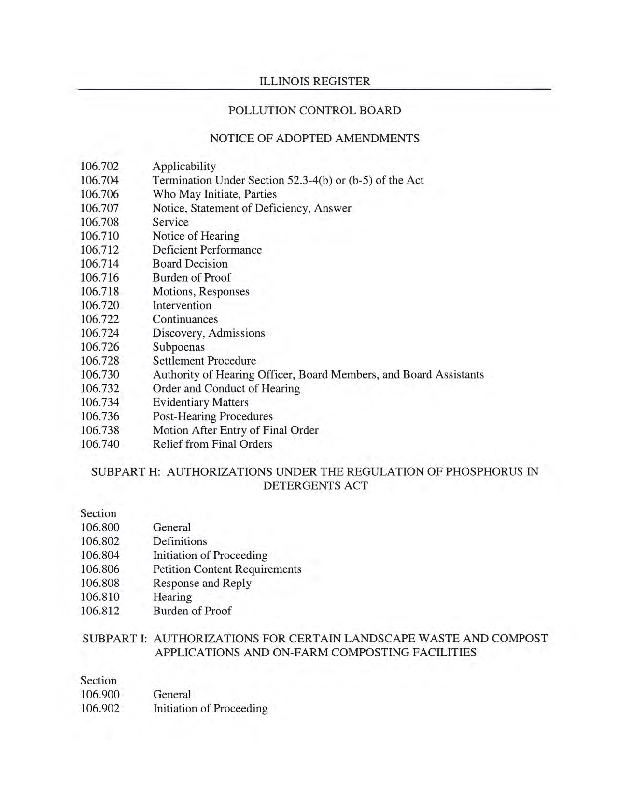 ILLINOIS REGISTER

POLLUTION CONTROL BOARD

NOTICE OF ADOPTED AMENDMENTS

106.702 Applicability
106.704 Termination Under Section 52.3-4(b) or (b-5) of the Act
106.706 Who May Initiate, Parties
106.707 Notice, Statement of Deficiency, Answer
106.708 Service
106.710 Notice of Hearing
106.712 Deficient Performance
106.714 Board Decision
106.716 Burden of Proof
106.718 Motions, Responses
106.720 Intervention
106.722 Continuances
106.724 Discovery, Admissions
106.726 Subpoenas
106.728 Settlement Procedure
106.730 Authority of Hearing Officer, Board Members, and Board Assistants
106.732 Order and Conduct of Hearing
106.734 Evidentiary Matters
106.736 Post-Hearing Procedures
106.738 Motion After Entry of Final Order
106.740 Relief from Final Orders

SUBPART H: AUTHORIZATIONS UNDER THE REGULATION OF PHOSPHORUS IN DETERGENTS ACT

Section
106.800 General
106.802 Definitions
106.804 Initiation of Proceeding
106.806 Petition Content Requirements
106.808 Response and Reply
106.810 Hearing
106.812 Burden of Proof

SUBPART I: AUTHORIZATIONS FOR CERTAIN LANDSCAPE WASTE AND COMPOST APPLICATIONS AND ON-FARM COMPOSTING FACILITIES

Section
106.900 General
106.902 Initiation of Proceeding